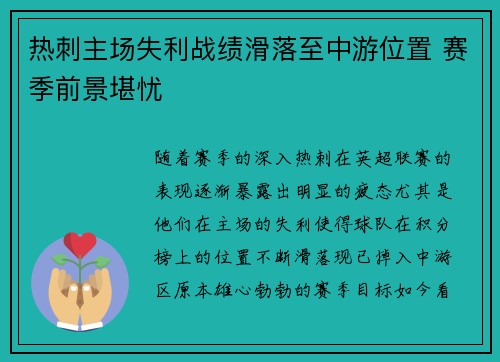 热刺主场失利战绩滑落至中游位置 赛季前景堪忧

随着赛季的深入热刺在英超联赛的表现逐渐暴露出明显的疲态尤其是他们在主场的失利使得球队在积分榜上的位置不断滑落现已掉入中游区原本雄心勃勃的赛季目标如今看